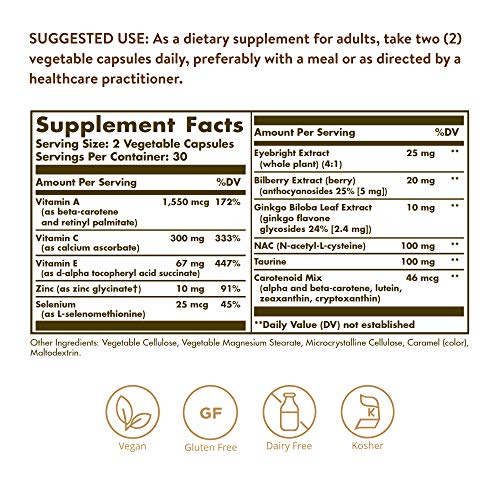 SUGGESTED USE: As a dietary supplement for adults, take two (2) vegetable capsules daily, preferably with a meal or as directed by a healthcare practitioner.

Supplement Facts
Serving Size: 2 Vegetable Capsules
Servings Per Container: 30

| Amount Per Serving | | %DV |
|---|---|---|
| Vitamin A (as beta-carotene and retinyl palmitate) | 1,550 mcg | 172% |
| Vitamin C (as calcium ascorbate) | 300 mg | 333% |
| Vitamin E (as d-alpha tocopheryl acid succinate) | 67 mg | 447% |
| Zinc (as zinc glycinate†) | 10 mg | 91% |
| Selenium (as L-selenomethionine) | 25 mcg | 45% |

| Amount Per Serving | | %DV |
|---|---|---|
| Eyebright Extract (whole plant) (4:1) | 25 mg | ** |
| Bilberry Extract (berry) (anthocyanosides 25% [5 mg]) | 20 mg | ** |
| Ginkgo Biloba Leaf Extract (ginkgo flavone glycosides 24% [2.4 mg]) | 10 mg | ** |
| NAC (N-acetyl-L-cysteine) | 100 mg | ** |
| Taurine | 100 mg | ** |
| Carotenoid Mix (alpha and beta-carotene, lutein, zeaxanthin, cryptoxanthin) | 46 mcg | ** |

**Daily Value (DV) not established

Other Ingredients: Vegetable Cellulose, Vegetable Magnesium Stearate, Microcrystalline Cellulose, Caramel (color), Maltodextrin.

Vegan
GF
Gluten Free
Dairy Free
K
Kosher